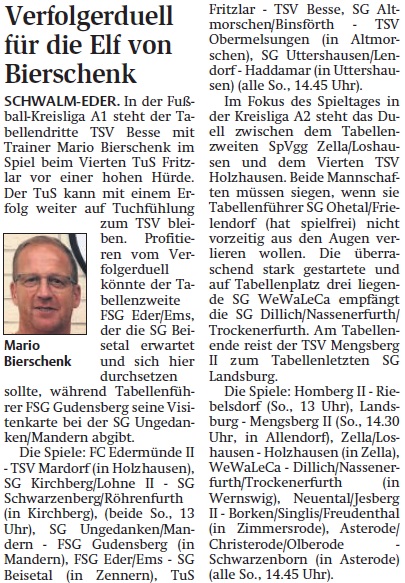 Verfolgerduell für die Elf von Bierschenk

SCHWALM-EDER. In der Fußball-Kreisliga A1 steht der Tabellendritte TSV Besse mit Trainer Mario Bierschenk im Spiel beim Vierten TuS Fritzlar vor einer hohen Hürde. Der TuS kann mit einem Erfolg weiter auf Tuchfühlung zum TSV bleiben. Profitieren vom Verfolgerduell könnte der Tabellenzweite FSG Eder/Ems, der die SG Beisetal erwartet und sich hier durchsetzen sollte, während Tabellenführer FSG Gudensberg seine Visitenkarte bei der SG Ungedanken/Mandern abgibt.

Mario Bierschenk

Die Spiele: FC Edermünde II - TSV Mardorf (in Holzhausen), SG Kirchberg/Lohne II - SG Schwarzenberg/Röhrenfurth (in Kirchberg), (beide So., 13 Uhr), SG Ungedanken/Mandern - FSG Gudensberg (in Mandern), FSG Eder/Ems - SG Beisetal (in Zennern), TuS Fritzlar - TSV Besse, SG Altmorschen/Binsförth - TSV Obermelsungen (in Altmorschen), SG Uttershausen/Lendorf - Haddamar (in Uttershausen) (alle So., 14.45 Uhr).

Im Fokus des Spieltages in der Kreisliga A2 steht das Duell zwischen dem Tabellenzweiten SpVgg Zella/Loshausen und dem Vierten TSV Holzhausen. Beide Mannschaften müssen siegen, wenn sie Tabellenführer SG Ohetal/Frielendorf (hat spielfrei) nicht vorzeitig aus den Augen verlieren wollen. Die überraschend stark gestartete und auf Tabellenplatz drei liegende SG WeWaLeCa empfängt die SG Dillich/Nassenerfurth/Trockenerfurth. Am Tabellenende reist der TSV Mengsberg II zum Tabellenletzten SG Landsburg.

Die Spiele: Homberg II - Riebelsdorf (So., 13 Uhr), Landsburg - Mengsberg II (So., 14.30 Uhr, in Allendorf), Zella/Loshausen - Holzhausen (in Zella), WeWaLeCa - Dillich/Nassenerfurth/Trockenerfurth (in Wernswig), Neuental/Jesberg II - Borken/Singlis/Freudenthal (in Zimmersrode), Asterode/Christerode/Olberode - Schwarzenborn (in Asterode) (alle So., 14.45 Uhr).